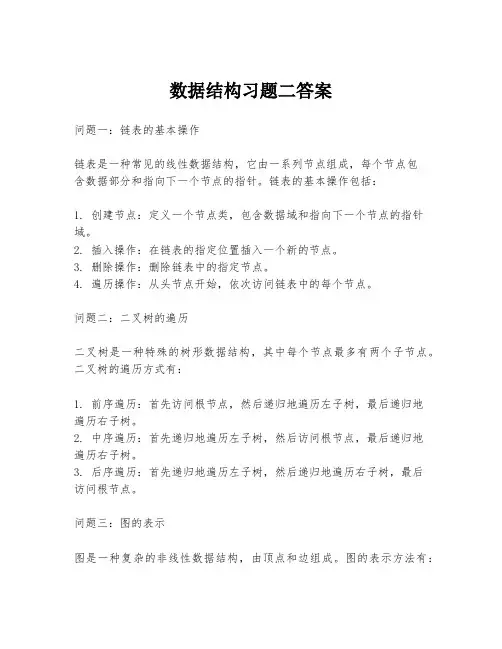 数据结构习题二答案

问题一：链表的基本操作

链表是一种常见的线性数据结构，它由一系列节点组成，每个节点包含数据部分和指向下一个节点的指针。链表的基本操作包括：

1. 创建节点：定义一个节点类，包含数据域和指向下一个节点的指针域。
2. 插入操作：在链表的指定位置插入一个新的节点。
3. 删除操作：删除链表中的指定节点。
4. 遍历操作：从头节点开始，依次访问链表中的每个节点。

问题二：二叉树的遍历

二叉树是一种特殊的树形数据结构，其中每个节点最多有两个子节点。二叉树的遍历方式有：

1. 前序遍历：首先访问根节点，然后递归地遍历左子树，最后递归地遍历右子树。
2. 中序遍历：首先递归地遍历左子树，然后访问根节点，最后递归地遍历右子树。
3. 后序遍历：首先递归地遍历左子树，然后递归地遍历右子树，最后访问根节点。

问题三：图的表示

图是一种复杂的非线性数据结构，由顶点和边组成。图的表示方法有：